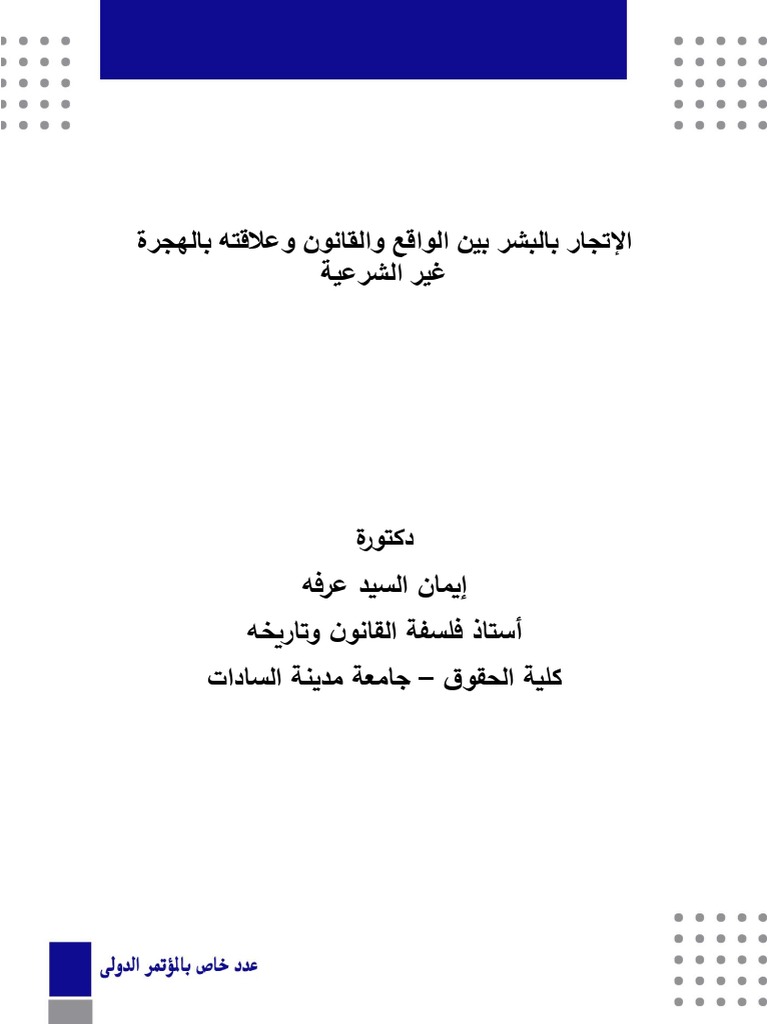 الإتجار بالبشر بين الواقع والقانون وعلاقته بالهجرة غير الشرعية

دكتورة
إيمان السيد عرفه
أستاذ فلسفة القانون وتاريخه
كلية الحقوق – جامعة مدينة السادات

عدد خاص بالمؤتمر الدولى